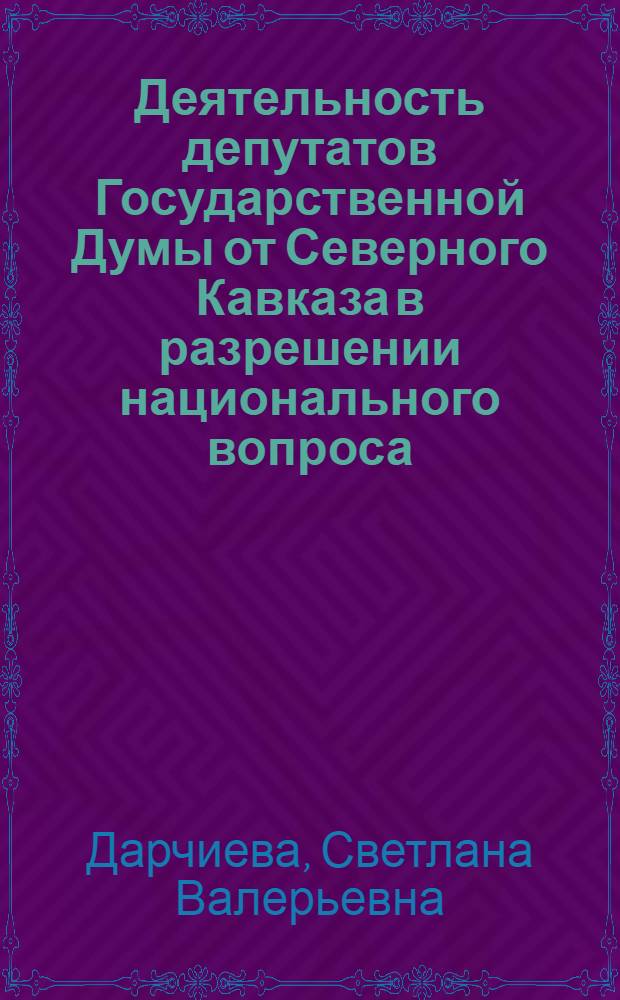 Деятельность депутатов Государственной Думы от Северного Кавказа в разрешении национального вопроса

Дарчиева, Светлана Валерьевна